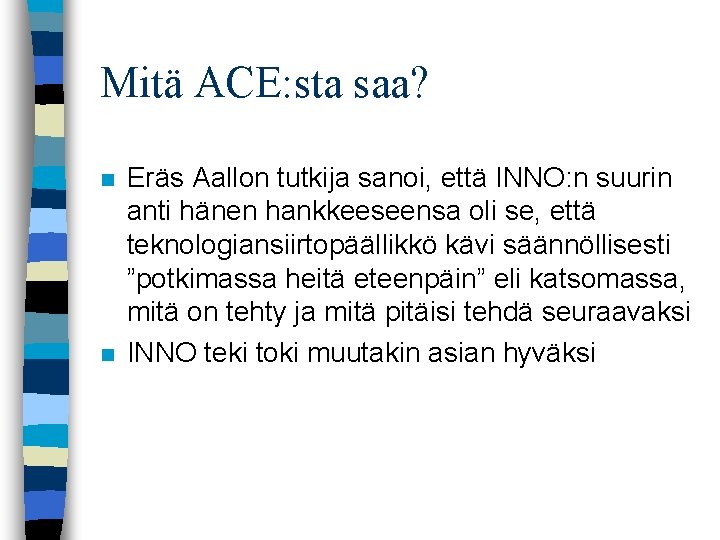 Mitä ACE:sta saa?

Eräs Aallon tutkija sanoi, että INNO:n suurin anti hänen hankkeeseensa oli se, että teknologiansiirtopäällikkö kävi säännöllisesti ”potkimassa heitä eteenpäin” eli katsomassa, mitä on tehty ja mitä pitäisi tehdä seuraavaksi

INNO teki toki muutakin asian hyväksi